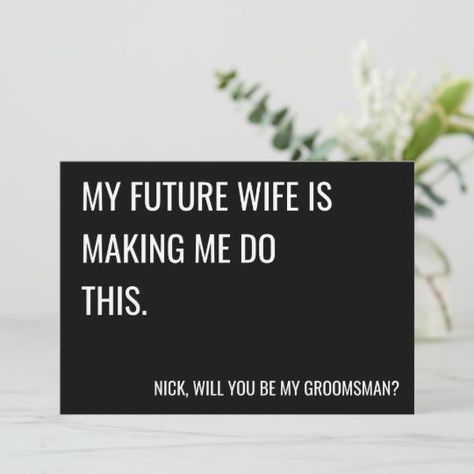 MY FUTURE WIFE IS MAKING ME DO THIS.

NICK, WILL YOU BE MY GROOMSMAN?